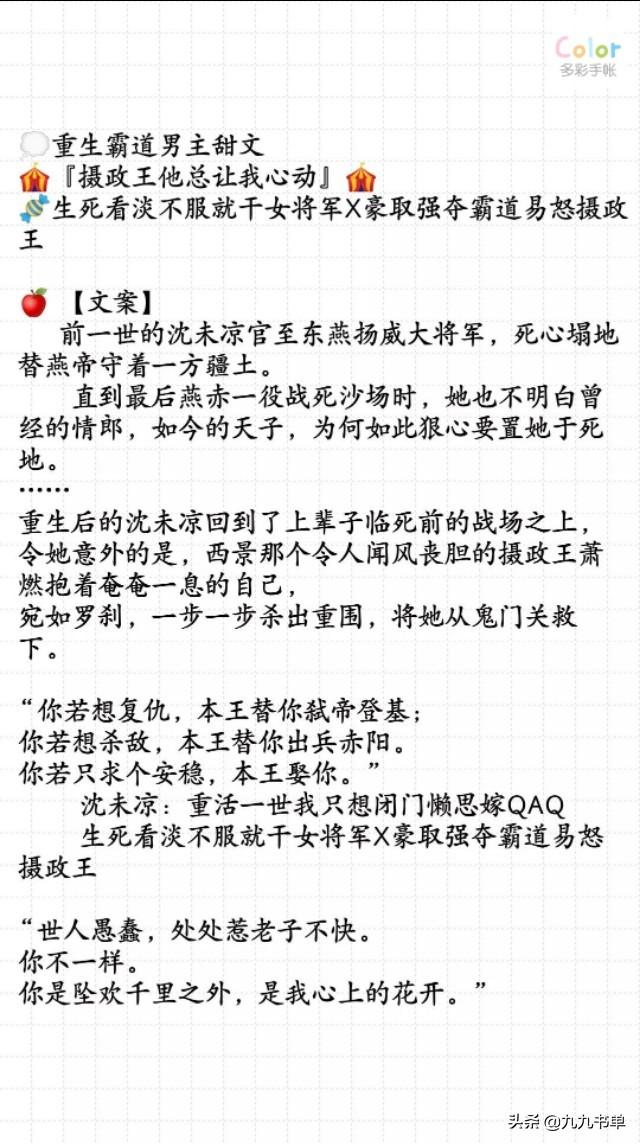 Color
多彩手帐

重生霸道男主甜文
『摄政王他总让我心动』
生死看淡不服就干女将军X豪取强夺霸道易怒摄政王

【文案】
前一世的沈未凉官至东燕扬威大将军，死心塌地替燕帝守着一方疆土。
直到最后燕赤一役战死沙场时，她也不明白曾经的情郎，如今的天子，为何如此狠心要置她于死地。
……
重生后的沈未凉回到了上辈子临死前的战场之上，令她意外的是，西景那个令人闻风丧胆的摄政王萧燃抱着奄奄一息的自己，
宛如罗刹，一步一步杀出重围，将她从鬼门关救下。

“你若想复仇，本王替你弑帝登基；
你若想杀敌，本王替你出兵赤阳。
你若只求个安稳，本王娶你。”
沈未凉：重活一世我只想闭门懒思嫁QAQ
生死看淡不服就干女将军X豪取强夺霸道易怒摄政王

“世人愚蠢，处处惹老子不快。
你不一样。
你是坠欢千里之外，是我心上的花开。”

头条 @九九书单